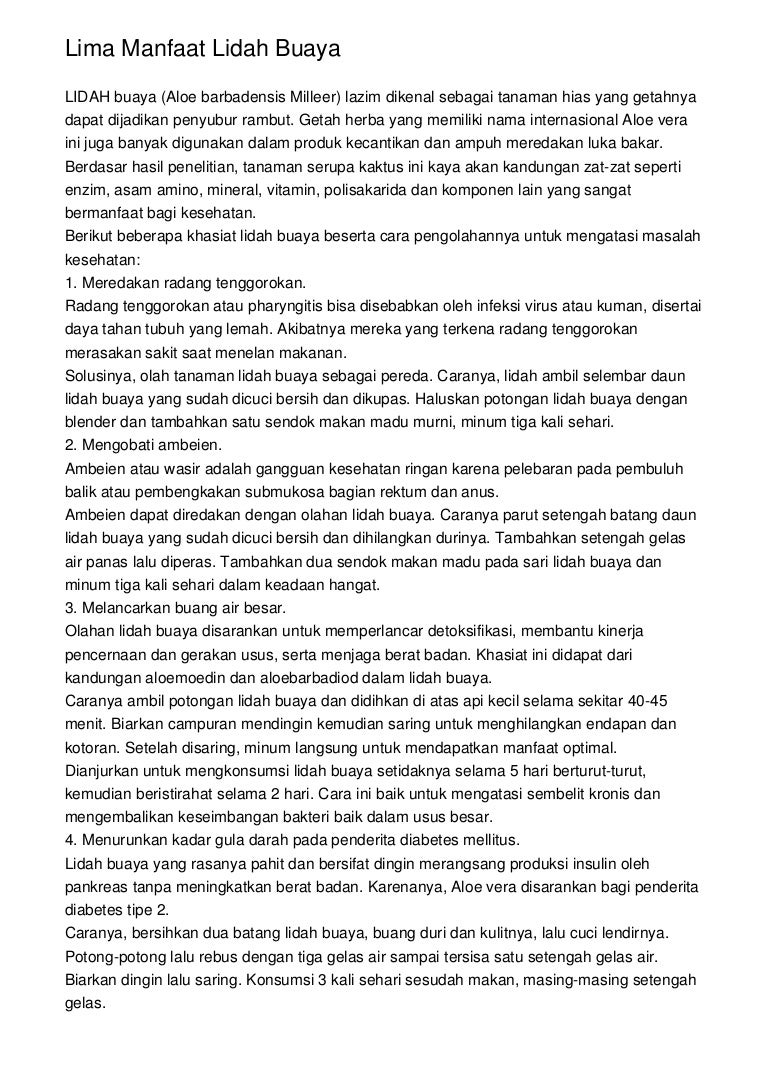 Lima Manfaat Lidah Buaya

LIDAH buaya (Aloe barbadensis Milleer) lazim dikenal sebagai tanaman hias yang getahnya dapat dijadikan penyubur rambut. Getah herba yang memiliki nama internasional Aloe vera ini juga banyak digunakan dalam produk kecantikan dan ampuh meredakan luka bakar.
Berdasar hasil penelitian, tanaman serupa kaktus ini kaya akan kandungan zat-zat seperti enzim, asam amino, mineral, vitamin, polisakarida dan komponen lain yang sangat bermanfaat bagi kesehatan.
Berikut beberapa khasiat lidah buaya beserta cara pengolahannya untuk mengatasi masalah kesehatan:
1. Meredakan radang tenggorokan.
Radang tenggorokan atau pharyngitis bisa disebabkan oleh infeksi virus atau kuman, disertai daya tahan tubuh yang lemah. Akibatnya mereka yang terkena radang tenggorokan merasakan sakit saat menelan makanan.
Solusinya, olah tanaman lidah buaya sebagai pereda. Caranya, lidah ambil selembar daun lidah buaya yang sudah dicuci bersih dan dikupas. Haluskan potongan lidah buaya dengan blender dan tambahkan satu sendok makan madu murni, minum tiga kali sehari.
2. Mengobati ambeien.
Ambeien atau wasir adalah gangguan kesehatan ringan karena pelebaran pada pembuluh balik atau pembengkakan submukosa bagian rektum dan anus.
Ambeien dapat diredakan dengan olahan lidah buaya. Caranya parut setengah batang daun lidah buaya yang sudah dicuci bersih dan dihilangkan durinya. Tambahkan setengah gelas air panas lalu diperas. Tambahkan dua sendok makan madu pada sari lidah buaya dan minum tiga kali sehari dalam keadaan hangat.
3. Melancarkan buang air besar.
Olahan lidah buaya disarankan untuk memperlancar detoksifikasi, membantu kinerja pencernaan dan gerakan usus, serta menjaga berat badan. Khasiat ini didapat dari kandungan aloemoedin dan aloebarbadiod dalam lidah buaya.
Caranya ambil potongan lidah buaya dan didihkan di atas api kecil selama sekitar 40-45 menit. Biarkan campuran mendingin kemudian saring untuk menghilangkan endapan dan kotoran. Setelah disaring, minum langsung untuk mendapatkan manfaat optimal.
Dianjurkan untuk mengkonsumsi lidah buaya setidaknya selama 5 hari berturut-turut, kemudian beristirahat selama 2 hari. Cara ini baik untuk mengatasi sembelit kronis dan mengembalikan keseimbangan bakteri baik dalam usus besar.
4. Menurunkan kadar gula darah pada penderita diabetes mellitus.
Lidah buaya yang rasanya pahit dan bersifat dingin merangsang produksi insulin oleh pankreas tanpa meningkatkan berat badan. Karenanya, Aloe vera disarankan bagi penderita diabetes tipe 2.
Caranya, bersihkan dua batang lidah buaya, buang duri dan kulitnya, lalu cuci lendirnya. Potong-potong lalu rebus dengan tiga gelas air sampai tersisa satu setengah gelas air. Biarkan dingin lalu saring. Konsumsi 3 kali sehari sesudah makan, masing-masing setengah gelas.